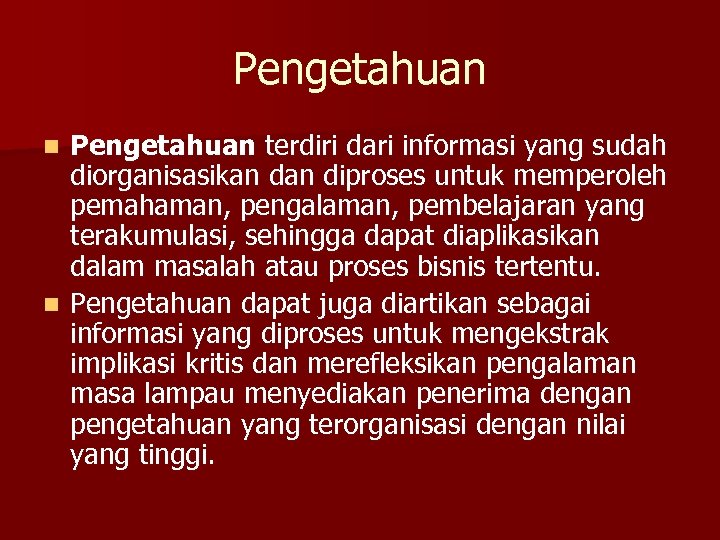 Pengetahuan

• Pengetahuan terdiri dari informasi yang sudah diorganisasikan dan diproses untuk memperoleh pemahaman, pengalaman, pembelajaran yang terakumulasi, sehingga dapat diaplikasikan dalam masalah atau proses bisnis tertentu.
• Pengetahuan dapat juga diartikan sebagai informasi yang diproses untuk mengekstrak implikasi kritis dan merefleksikan pengalaman masa lampau menyediakan penerima dengan pengetahuan yang terorganisasi dengan nilai yang tinggi.